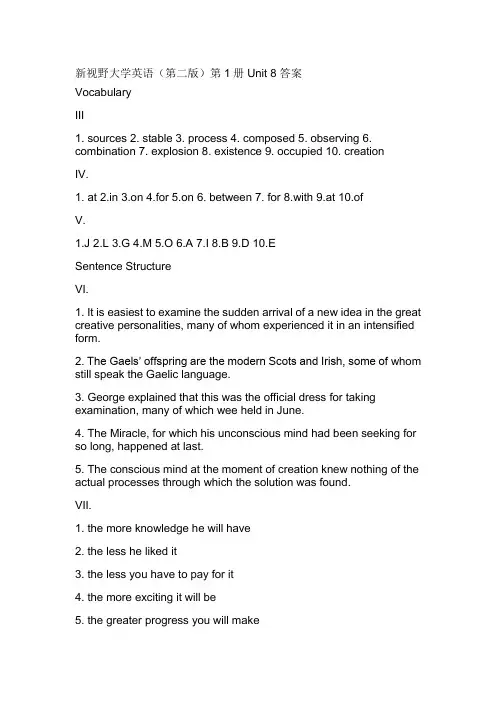 新视野大学英语（第二版）第 1 册 Unit 8 答案

Vocabulary

III

1. sources 2. stable 3. process 4. composed 5. observing 6. combination 7. explosion 8. existence 9. occupied 10. creation

IV.

1. at 2.in 3.on 4.for 5.on 6. between 7. for 8.with 9.at 10.of

V.

1.J 2.L 3.G 4.M 5.O 6.A 7.I 8.B 9.D 10.E

Sentence Structure

VI.

1. It is easiest to examine the sudden arrival of a new idea in the great creative personalities, many of whom experienced it in an intensified form.

2. The Gaels' offspring are the modern Scots and Irish, some of whom still speak the Gaelic language.

3. George explained that this was the official dress for taking examination, many of which wee held in June.

4. The Miracle, for which his unconscious mind had been seeking for so long, happened at last.

5. The conscious mind at the moment of creation knew nothing of the actual processes through which the solution was found.

VII.

1. the more knowledge he will have

2. the less he liked it

3. the less you have to pay for it

4. the more exciting it will be

5. the greater progress you will make